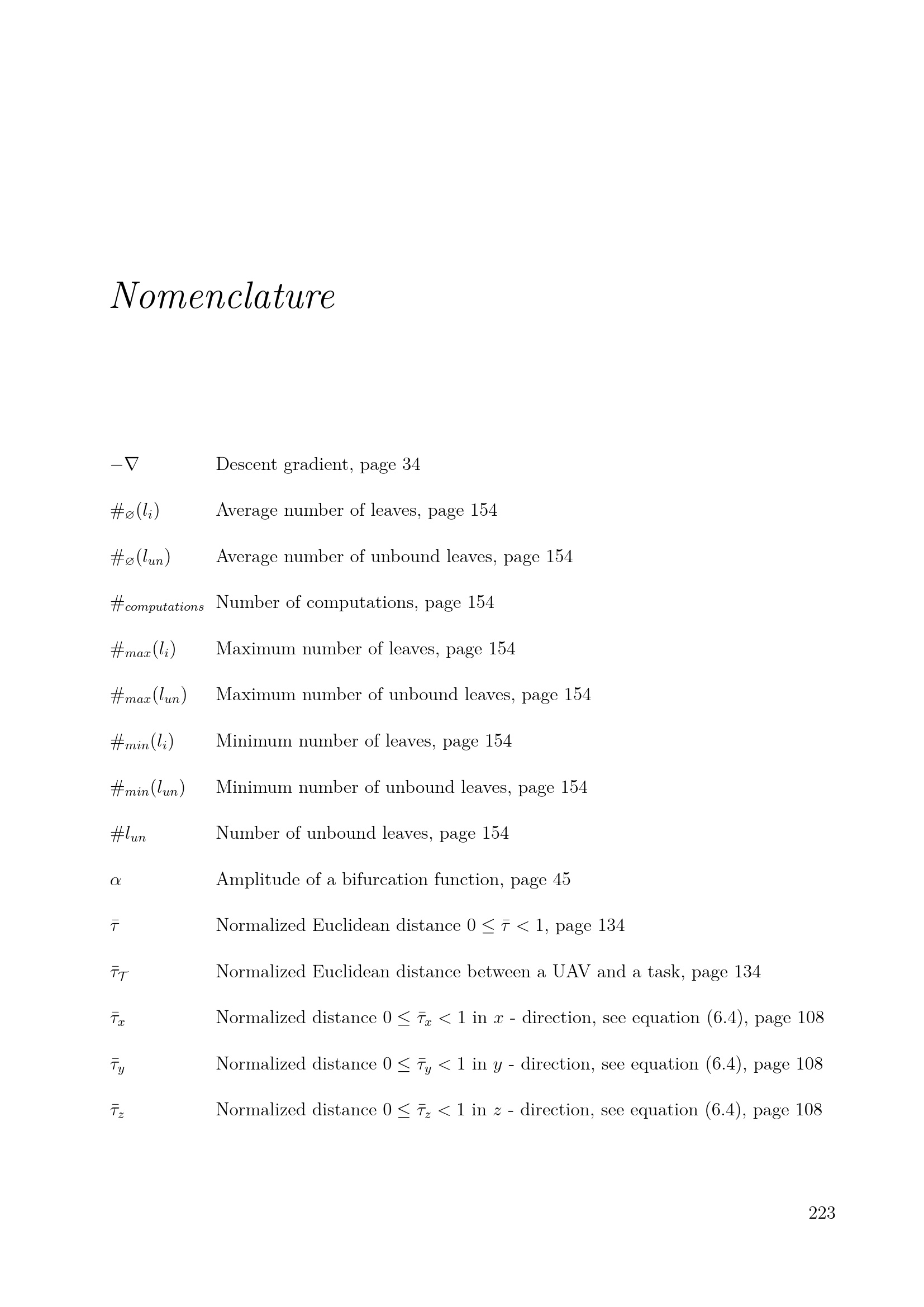 Nomenclature

$-\nabla$ Descent gradient, page 34

$\#_{\varnothing}(l_i)$ Average number of leaves, page 154

$\#_{\varnothing}(l_{un})$ Average number of unbound leaves, page 154

$\#_{computations}$ Number of computations, page 154

$\#_{max}(l_i)$ Maximum number of leaves, page 154

$\#_{max}(l_{un})$ Maximum number of unbound leaves, page 154

$\#_{min}(l_i)$ Minimum number of leaves, page 154

$\#_{min}(l_{un})$ Minimum number of unbound leaves, page 154

$\#l_{un}$ Number of unbound leaves, page 154

$\alpha$ Amplitude of a bifurcation function, page 45

$\bar{\tau}$ Normalized Euclidean distance $0 \leq \bar{\tau} < 1$, page 134

$\bar{\tau}_{\mathcal{T}}$ Normalized Euclidean distance between a UAV and a task, page 134

$\bar{\tau}_x$ Normalized distance $0 \leq \bar{\tau}_x < 1$ in $x$ - direction, see equation (6.4), page 108

$\bar{\tau}_y$ Normalized distance $0 \leq \bar{\tau}_y < 1$ in $y$ - direction, see equation (6.4), page 108

$\bar{\tau}_z$ Normalized distance $0 \leq \bar{\tau}_z < 1$ in $z$ - direction, see equation (6.4), page 108

223